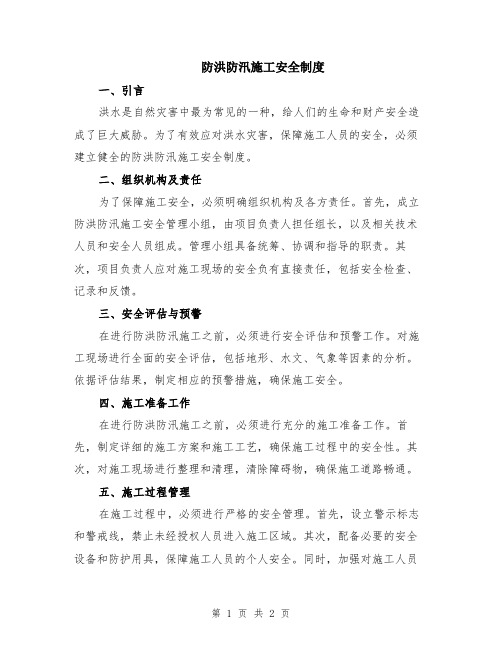 防洪防汛施工安全制度

一、引言

洪水是自然灾害中最为常见的一种，给人们的生命和财产安全造成了巨大威胁。为了有效应对洪水灾害，保障施工人员的安全，必须建立健全的防洪防汛施工安全制度。

二、组织机构及责任

为了保障施工安全，必须明确组织机构及各方责任。首先，成立防洪防汛施工安全管理小组，由项目负责人担任组长，以及相关技术人员和安全人员组成。管理小组具备统筹、协调和指导的职责。其次，项目负责人应对施工现场的安全负有直接责任，包括安全检查、记录和反馈。

三、安全评估与预警

在进行防洪防汛施工之前，必须进行安全评估和预警工作。对施工现场进行全面的安全评估，包括地形、水文、气象等因素的分析。依据评估结果，制定相应的预警措施，确保施工安全。

四、施工准备工作

在进行防洪防汛施工之前，必须进行充分的施工准备工作。首先，制定详细的施工方案和施工工艺，确保施工过程中的安全性。其次，对施工现场进行整理和清理，清除障碍物，确保施工道路畅通。

五、施工过程管理

在施工过程中，必须进行严格的安全管理。首先，设立警示标志和警戒线，禁止未经授权人员进入施工区域。其次，配备必要的安全设备和防护用具，保障施工人员的个人安全。同时，加强对施工人员

第 1 页 共 2 页